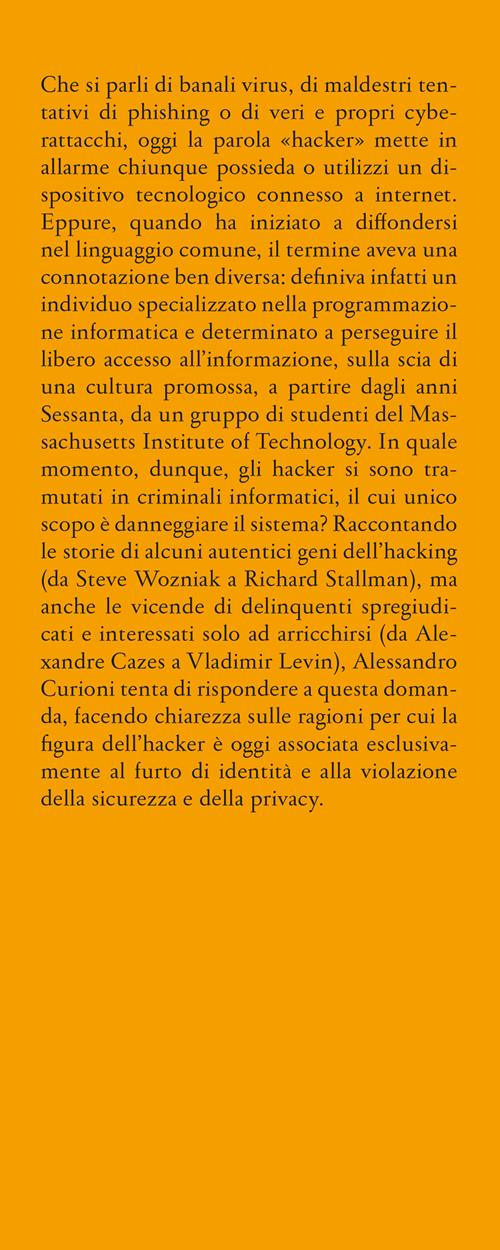 Che si parli di banali virus, di maldestri tentativi di phishing o di veri e propri cyberattacchi, oggi la parola «hacker» mette in allarme chiunque possieda o utilizzi un dispositivo tecnologico connesso a internet. Eppure, quando ha iniziato a diffondersi nel linguaggio comune, il termine aveva una connotazione ben diversa: definiva infatti un individuo specializzato nella programmazione informatica e determinato a perseguire il libero accesso all'informazione, sulla scia di una cultura promossa, a partire dagli anni Sessanta, da un gruppo di studenti del Massachusetts Institute of Technology. In quale momento, dunque, gli hacker si sono tramutati in criminali informatici, il cui unico scopo è danneggiare il sistema? Raccontando le storie di alcuni autentici geni dell'hacking (da Steve Wozniak a Richard Stallman), ma anche le vicende di delinquenti spregiudicati e interessati solo ad arricchirsi (da Alexandre Cazes a Vladimir Levin), Alessandro Curioni tenta di rispondere a questa domanda, facendo chiarezza sulle ragioni per cui la figura dell'hacker è oggi associata esclusivamente al furto di identità e alla violazione della sicurezza e della privacy.